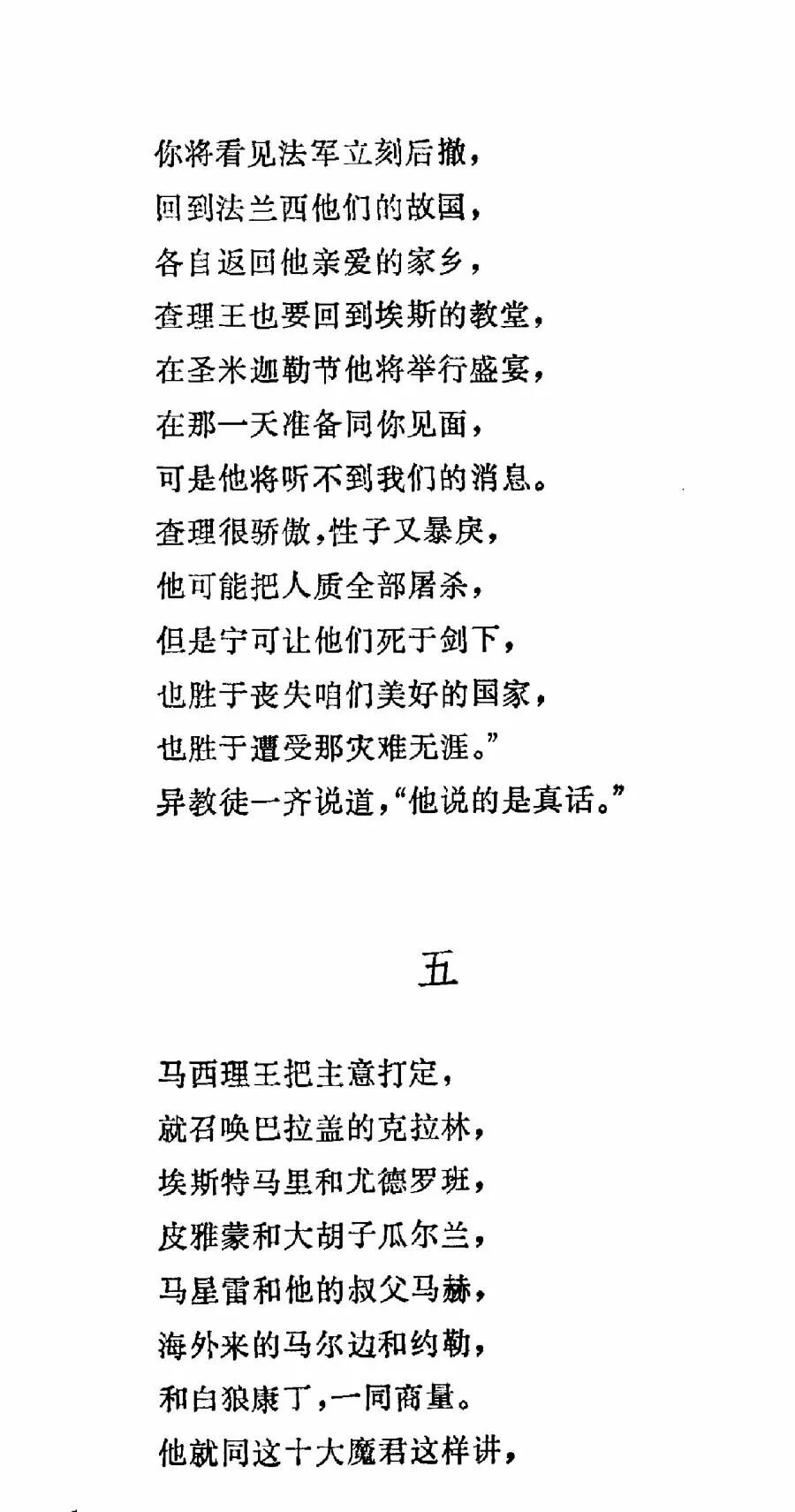 你将看见法军立刻后撤，
回到法兰西他们的故国，
各自返回他亲爱的家乡，
查理王也要回到埃斯的教堂，
在圣米迦勒节他将举行盛宴，
在那一天准备同你见面，
可是他将听不到我们的消息。
查理很骄傲，性子又暴戾，
他可能把人质全部屠杀，
但是宁可让他们死于剑下，
也胜于丧失咱们美好的国家，
也胜于遭受那灾难无涯。”
异教徒一齐说道，“他说的是真话。”

五

马西理王把主意打定，
就召唤巴拉盖的克拉林，
埃斯特马里和尤德罗班，
皮雅蒙和大胡子瓜尔兰，
马星雷和他的叔父马赫，
海外来的马尔边和约勒，
和白狼康丁，一同商量。
他就同这十大魔君这样讲，